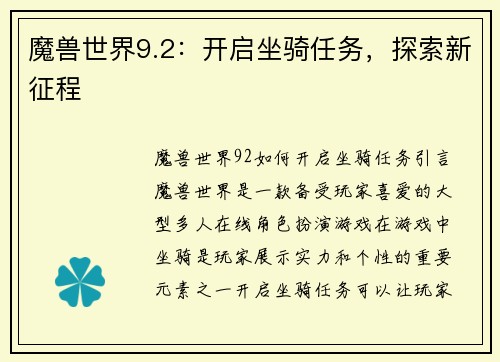 魔兽世界9.2：开启坐骑任务，探索新征程

魔兽世界92如何开启坐骑任务引言魔兽世界是一款备受玩家喜爱的大型多人在线角色扮演游戏在游戏中坐骑是玩家展示实力和个性的重要元素之一开启坐骑任务可以让玩家